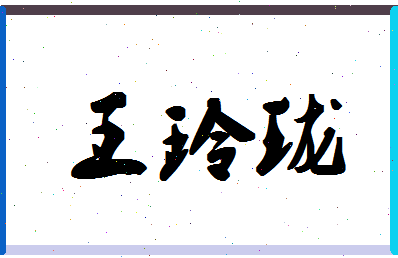 王玲珑